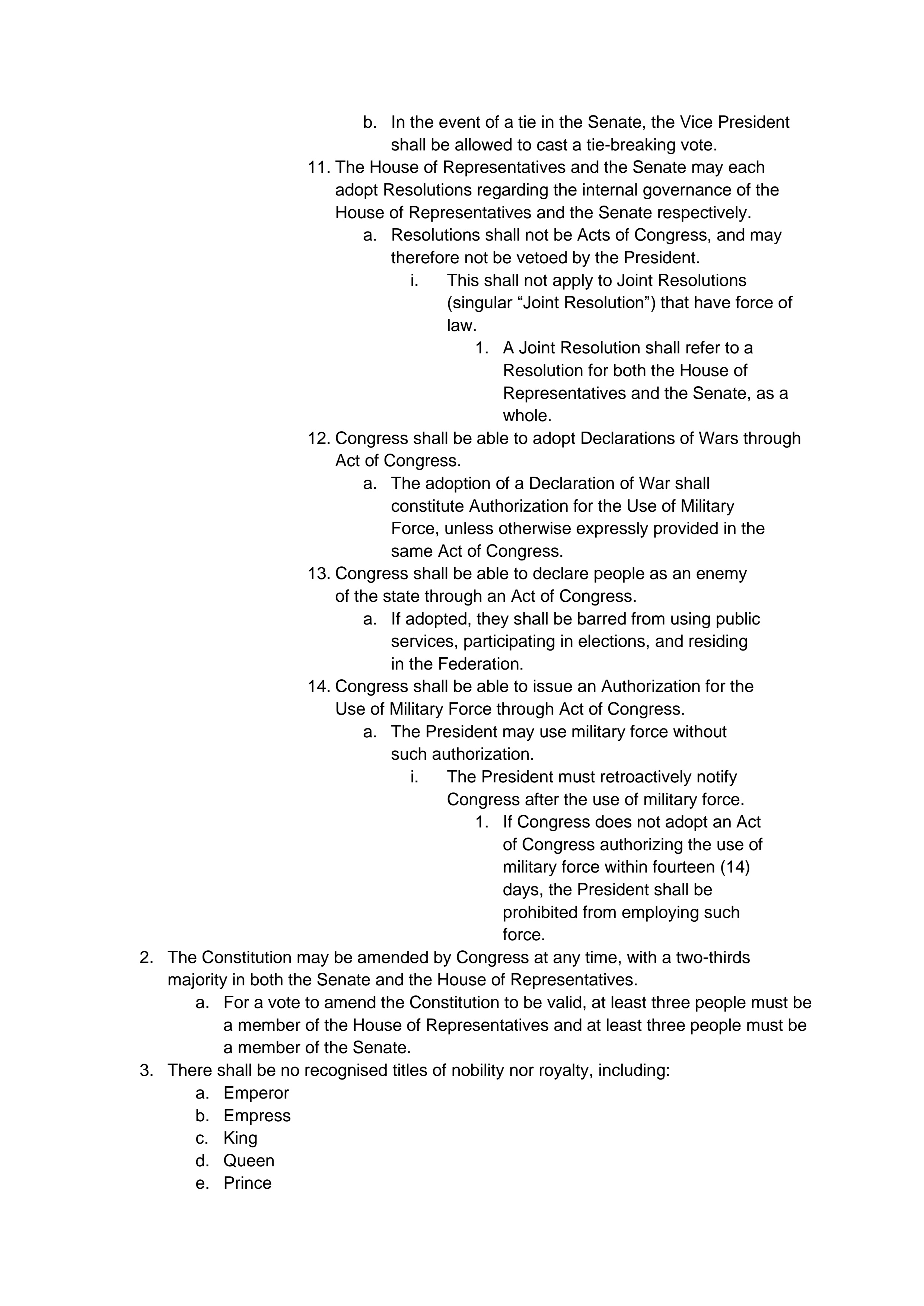 b. In the event of a tie in the Senate, the Vice President shall be allowed to cast a tie-breaking vote.

11. The House of Representatives and the Senate may each adopt Resolutions regarding the internal governance of the House of Representatives and the Senate respectively.

a. Resolutions shall not be Acts of Congress, and may therefore not be vetoed by the President.

i. This shall not apply to Joint Resolutions (singular “Joint Resolution”) that have force of law.

1. A Joint Resolution shall refer to a Resolution for both the House of Representatives and the Senate, as a whole.

12. Congress shall be able to adopt Declarations of Wars through Act of Congress.

a. The adoption of a Declaration of War shall constitute Authorization for the Use of Military Force, unless otherwise expressly provided in the same Act of Congress.

13. Congress shall be able to declare people as an enemy of the state through an Act of Congress.

a. If adopted, they shall be barred from using public services, participating in elections, and residing in the Federation.

14. Congress shall be able to issue an Authorization for the Use of Military Force through Act of Congress.

a. The President may use military force without such authorization.

i. The President must retroactively notify Congress after the use of military force.

1. If Congress does not adopt an Act of Congress authorizing the use of military force within fourteen (14) days, the President shall be prohibited from employing such force.

2. The Constitution may be amended by Congress at any time, with a two-thirds majority in both the Senate and the House of Representatives.

a. For a vote to amend the Constitution to be valid, at least three people must be a member of the House of Representatives and at least three people must be a member of the Senate.

3. There shall be no recognised titles of nobility nor royalty, including:

a. Emperor
b. Empress
c. King
d. Queen
e. Prince